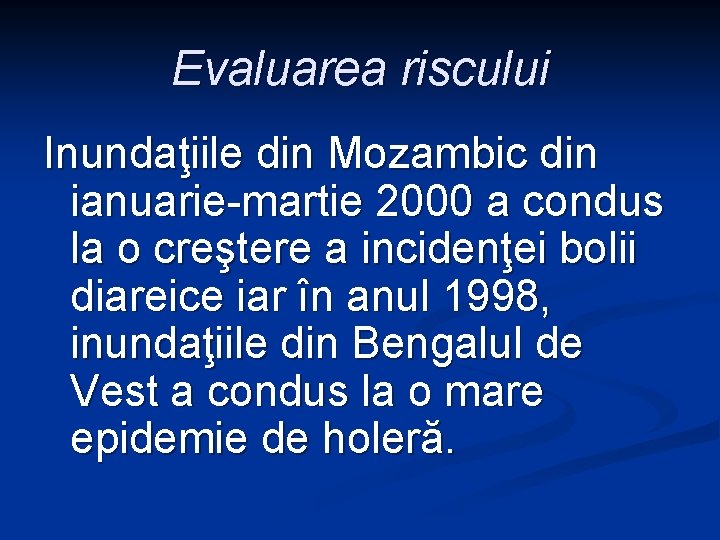 Evaluarea riscului

Inundaţiile din Mozambic din ianuarie-martie 2000 a condus la o creştere a incidenţei bolii diareice iar în anul 1998, inundaţiile din Bengalul de Vest a condus la o mare epidemie de holeră.